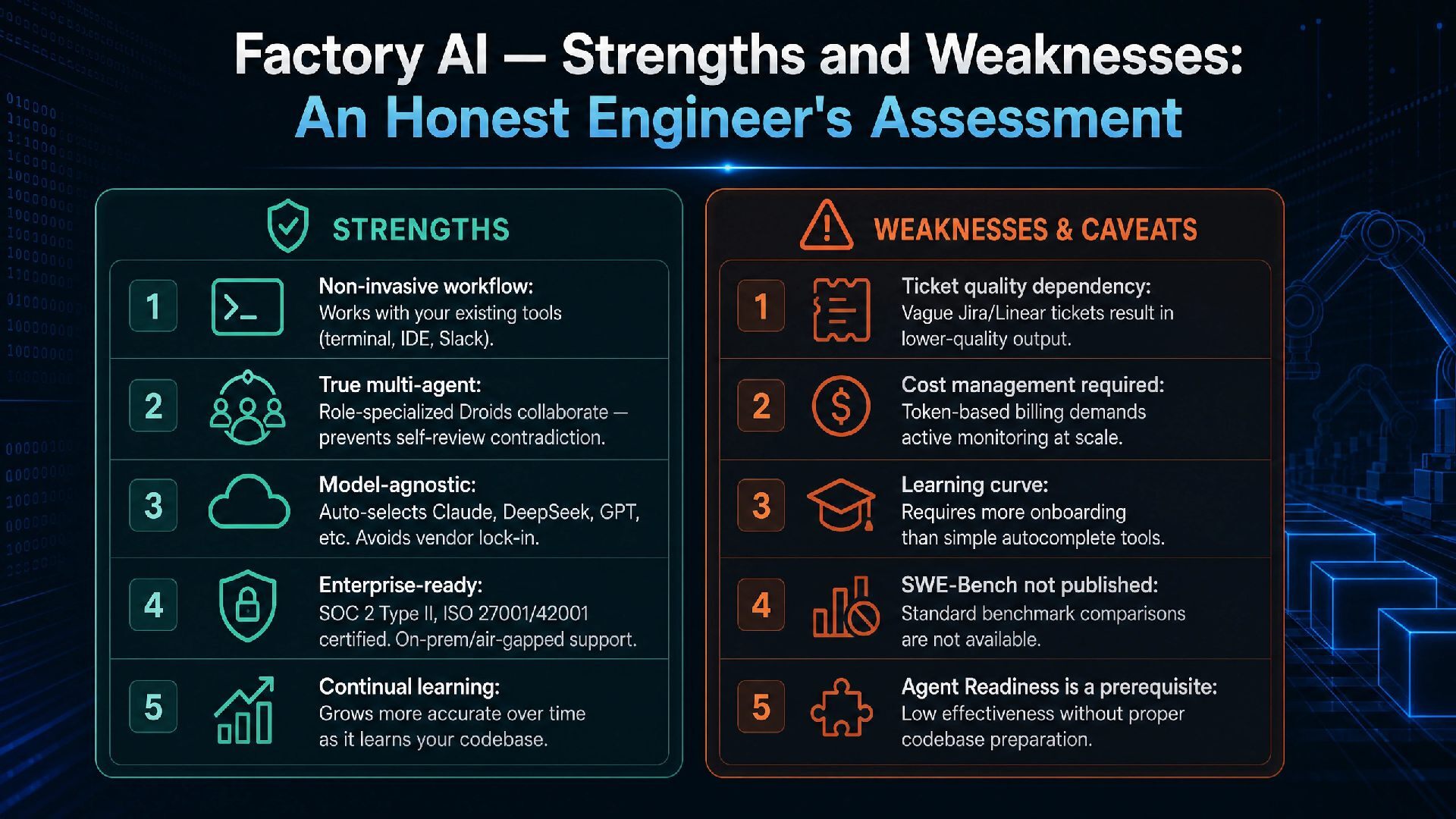 Factory AI — Strengths and Weaknesses:
An Honest Engineer's Assessment

STRENGTHS

1
Non-invasive workflow:
Works with your existing tools (terminal, IDE, Slack).

2
True multi-agent:
Role-specialized Droids collaborate — prevents self-review contradiction.

3
Model-agnostic:
Auto-selects Claude, DeepSeek, GPT, etc. Avoids vendor lock-in.

4
Enterprise-ready:
SOC 2 Type II, ISO 27001/42001 certified. On-prem/air-gapped support.

5
Continual learning:
Grows more accurate over time as it learns your codebase.

WEAKNESSES & CAVEATS

1
Ticket quality dependency:
Vague Jira/Linear tickets result in lower-quality output.

2
Cost management required:
Token-based billing demands active monitoring at scale.

3
Learning curve:
Requires more onboarding than simple autocomplete tools.

4
SWE-Bench not published:
Standard benchmark comparisons are not available.

5
Agent Readiness is a prerequisite:
Low effectiveness without proper codebase preparation.